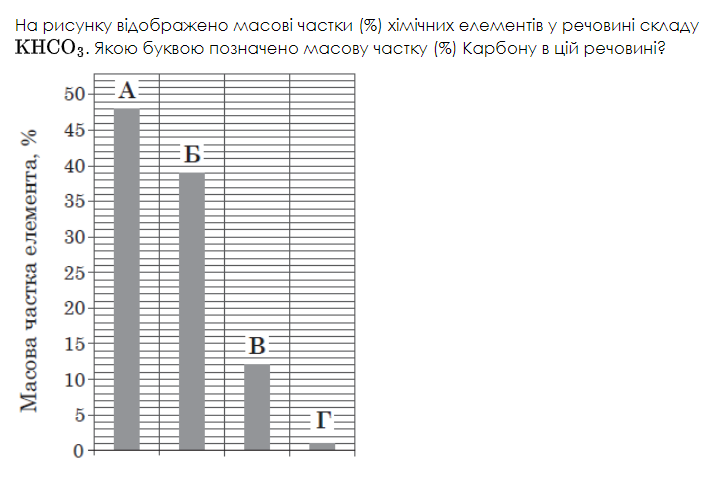 На рисунку відображено масові частки (%) хімічних елементів у речовині складу $KHCO_3$. Якою буквою позначено масову частку (%) Карбону в цій речовині?

Масова частка елемента, %

50
45
40
35
30
25
20
15
10
5
0

А
Б
В
Г